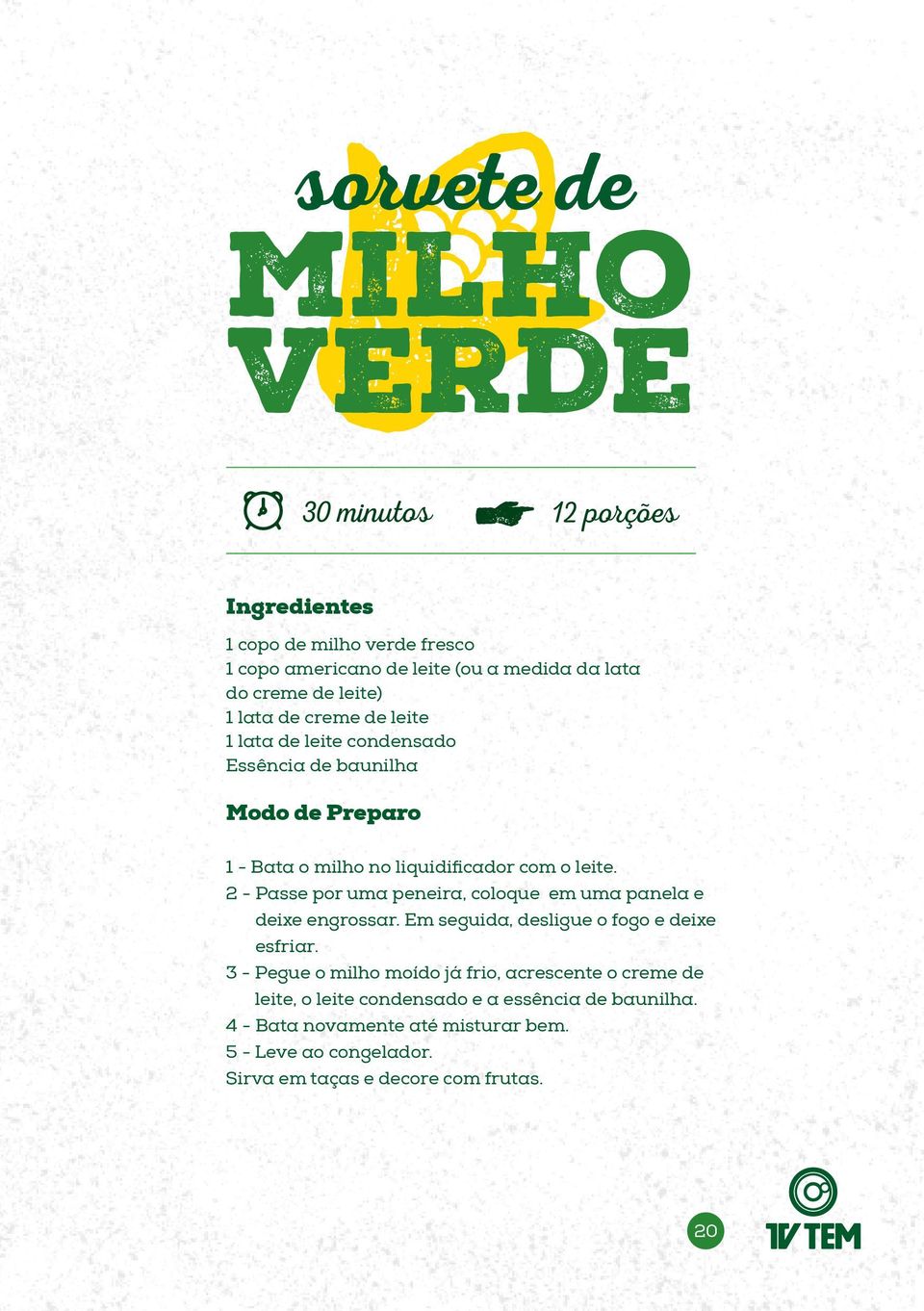 sorvete de
MILHO
VERDE

30 minutos

12 porções

Ingredientes

1 copo de milho verde fresco
1 copo americano de leite (ou a medida da lata do creme de leite)
1 lata de creme de leite
1 lata de leite condensado
Essência de baunilha

Modo de Preparo

1 - Bata o milho no liquidificador com o leite.
2 - Passe por uma peneira, coloque em uma panela e deixe engrossar. Em seguida, desligue o fogo e deixe esfriar.
3 - Pegue o milho moído já frio, acrescente o creme de leite, o leite condensado e a essência de baunilha.
4 - Bata novamente até misturar bem.
5 - Leve ao congelador.
Sirva em taças e decore com frutas.

20

TV TEM